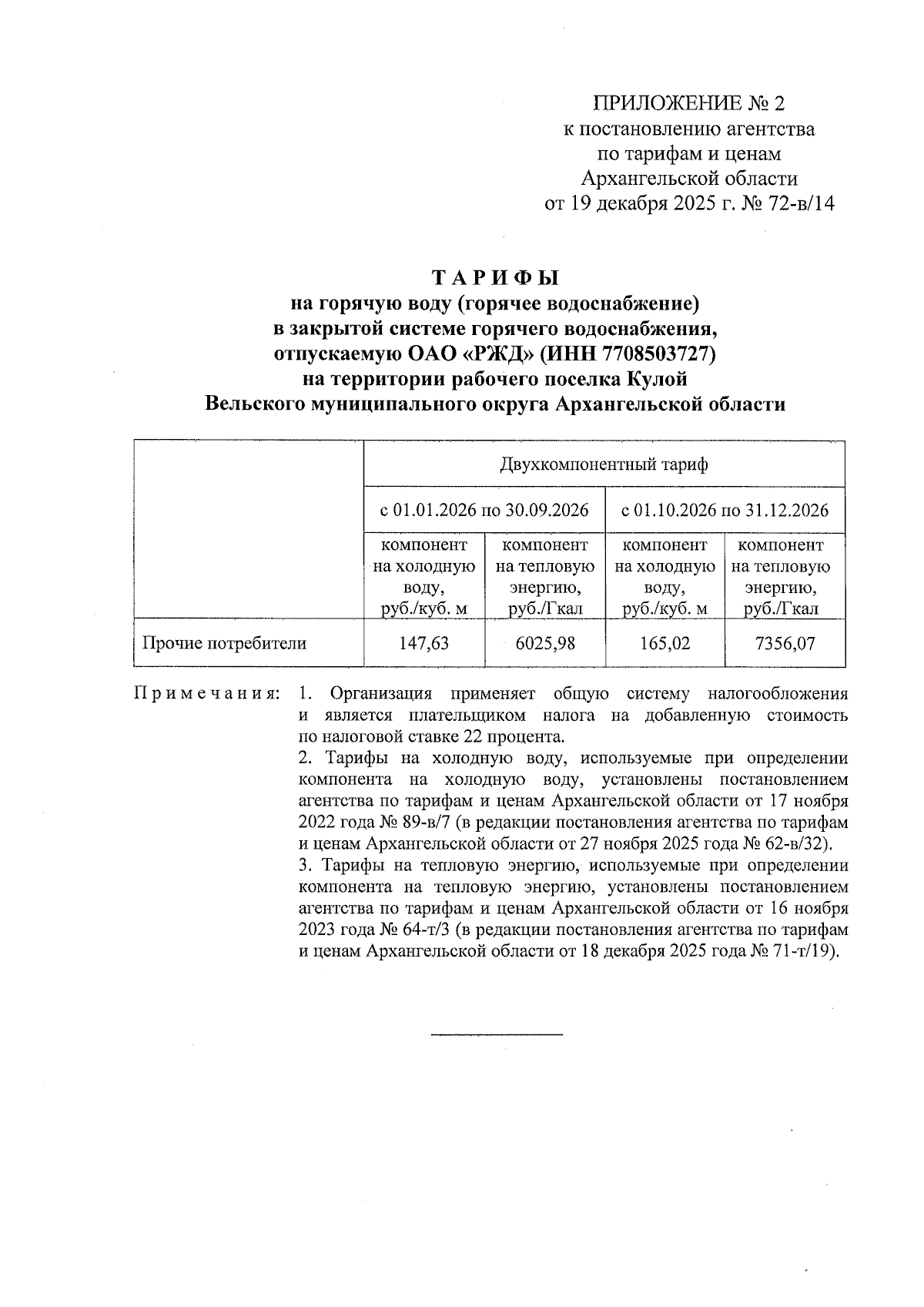 ПРИЛОЖЕНИЕ № 2
к постановлению агентства по тарифам и ценам Архангельской области
от 19 декабря 2025 г. № 72-в/14

ТАРИФЫ
на горячую воду (горячее водоснабжение) в закрытой системе горячего водоснабжения, отпускаемую ОАО «РЖД» (ИНН 7708503727) на территории рабочего поселка Кулой Вельского муниципального округа Архангельской области

| | Двухкомпонентный тариф | | | |
|---|---|---|---|---|
| | с 01.01.2026 по 30.09.2026 | | с 01.10.2026 по 31.12.2026 | |
| | компонент на холодную воду, руб./куб. м | компонент на тепловую энергию, руб./Гкал | компонент на холодную воду, руб./куб. м | компонент на тепловую энергию, руб./Гкал |
| Прочие потребители | 147,63 | 6025,98 | 165,02 | 7356,07 |

Примечания: 1. Организация применяет общую систему налогообложения и является плательщиком налога на добавленную стоимость по налоговой ставке 22 процента.
2. Тарифы на холодную воду, используемые при определении компонента на холодную воду, установлены постановлением агентства по тарифам и ценам Архангельской области от 17 ноября 2022 года № 89-в/7 (в редакции постановления агентства по тарифам и ценам Архангельской области от 27 ноября 2025 года № 62-в/32).
3. Тарифы на тепловую энергию, используемые при определении компонента на тепловую энергию, установлены постановлением агентства по тарифам и ценам Архангельской области от 16 ноября 2023 года № 64-т/3 (в редакции постановления агентства по тарифам и ценам Архангельской области от 18 декабря 2025 года № 71-т/19).